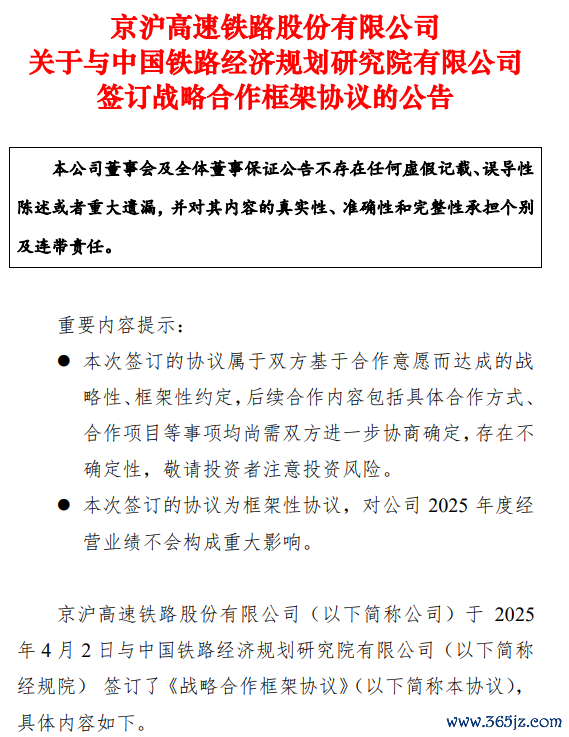 京沪高速铁路股份有限公司
关于与中国铁路经济规划研究院有限公司
签订战略合作框架协议的公告

本公司董事会及全体董事保证公告不存在任何虚假记载、误导性陈述或者重大遗漏，并对其内容的真实性、准确性和完整性承担个别及连带责任。

重要内容提示：

● 本次签订的协议属于双方基于合作意愿而达成的战略性、框架性约定，后续合作内容包括具体合作方式、合作项目等事项均尚需双方进一步协商确定，存在不确定性，敬请投资者注意投资风险。

● 本次签订的协议为框架性协议，对公司 2025 年度经营业绩不会构成重大影响。

京沪高速铁路股份有限公司（以下简称公司）于 2025 年 4 月 2 日与中国铁路经济规划研究院有限公司（以下简称经规院） 签订了《战略合作框架协议》（以下简称本协议），具体内容如下。

www.365jz.com